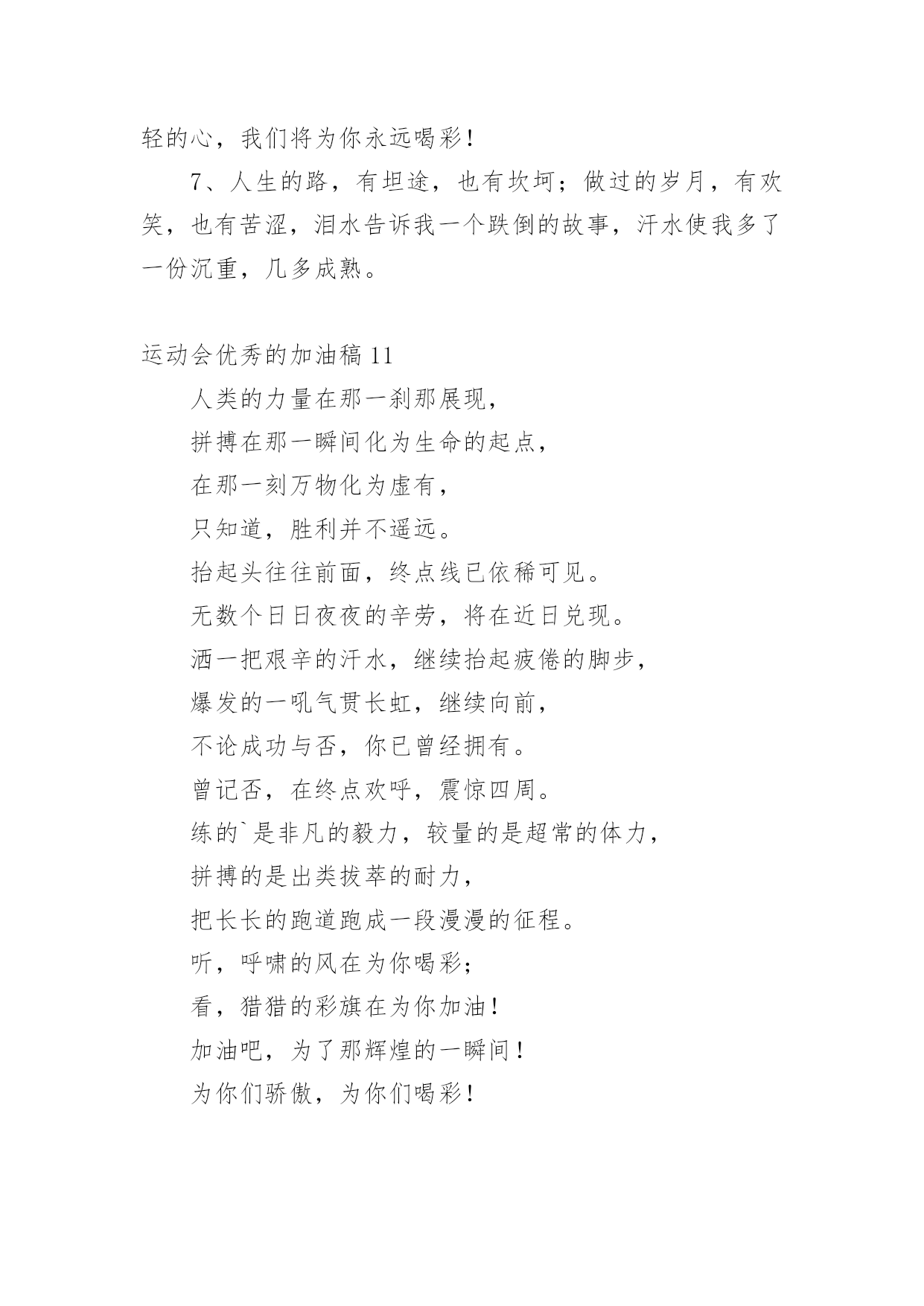 轻的心，我们将为你永远喝彩！

7、人生的路，有坦途，也有坎坷；做过的岁月，有欢笑，也有苦涩，泪水告诉我一个跌倒的故事，汗水使我多了一份沉重，几多成熟。

运动会优秀的加油稿 11

人类的力量在那一刹那展现，

拼搏在那一瞬间化为生命的起点，

在那一刻万物化为虚有，

只知道，胜利并不遥远。

抬起头往往前面，终点线已依稀可见。

无数个日日夜夜的辛劳，将在近日兑现。

洒一把艰辛的汗水，继续抬起疲倦的脚步，

爆发的一吼气贯长虹，继续向前，

不论成功与否，你已曾经拥有。

曾记否，在终点欢呼，震惊四周。

练的`是非凡的毅力，较量的是超常的体力，

拼搏的是出类拔萃的耐力，

把长长的跑道跑成一段漫漫的征程。

听，呼啸的风在为你喝彩；

看，猎猎的彩旗在为你加油！

加油吧，为了那辉煌的一瞬间！

为你们骄傲，为你们喝彩！